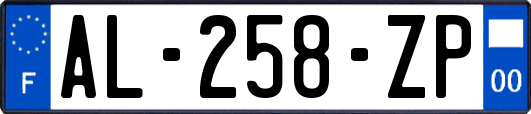 F
AL-258-ZP
00